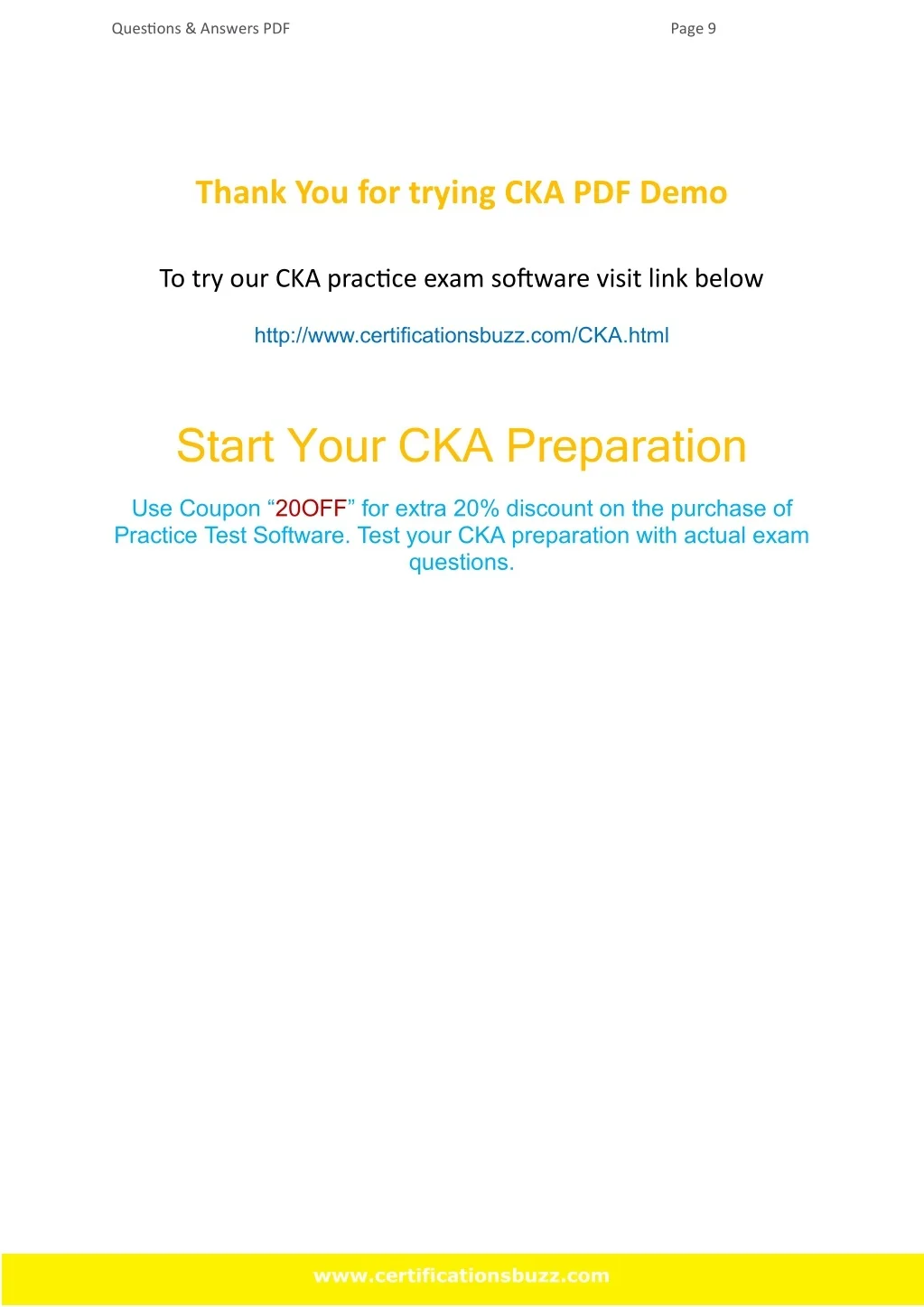 Questions & Answers PDF Page 9

Thank You for trying CKA PDF Demo

To try our CKA practice exam software visit link below

http://www.certificationsbuzz.com/CKA.html

Start Your CKA Preparation

Use Coupon "20OFF" for extra 20% discount on the purchase of Practice Test Software. Test your CKA preparation with actual exam questions.

www.certificationsbuzz.com